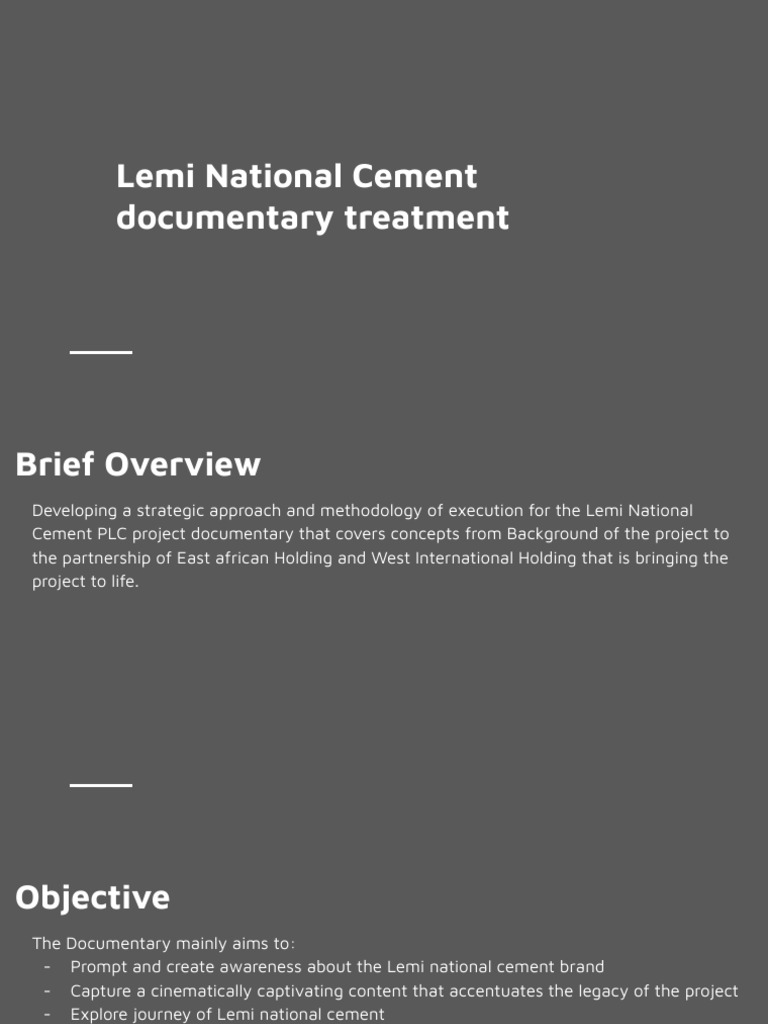 Lemi National Cement documentary treatment

Brief Overview

Developing a strategic approach and methodology of execution for the Lemi National Cement PLC project documentary that covers concepts from Background of the project to the partnership of East african Holding and West International Holding that is bringing the project to life.

Objective

The Documentary mainly aims to:
- Prompt and create awareness about the Lemi national cement brand
- Capture a cinematically captivating content that accentuates the legacy of the project
- Explore journey of Lemi national cement